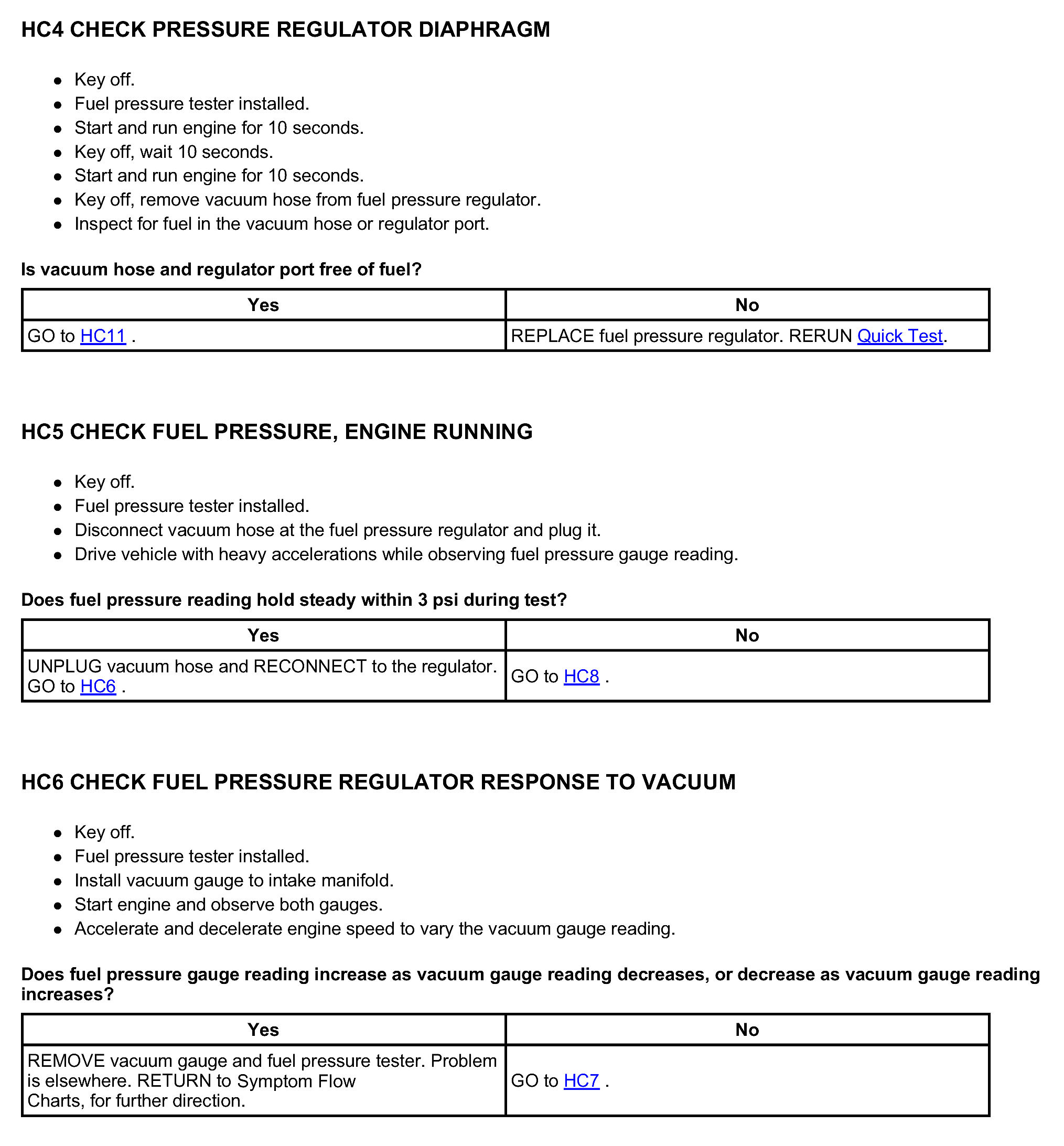 HC4 CHECK PRESSURE REGULATOR DIAPHRAGM

- Key off.
- Fuel pressure tester installed.
- Start and run engine for 10 seconds.
- Key off, wait 10 seconds.
- Start and run engine for 10 seconds.
- Key off, remove vacuum hose from fuel pressure regulator.
- Inspect for fuel in the vacuum hose or regulator port.

Is vacuum hose and regulator port free of fuel?

| Yes | No |
|---|---|
| GO to HC11 . | REPLACE fuel pressure regulator. RERUN Quick Test. |

HC5 CHECK FUEL PRESSURE, ENGINE RUNNING

- Key off.
- Fuel pressure tester installed.
- Disconnect vacuum hose at the fuel pressure regulator and plug it.
- Drive vehicle with heavy accelerations while observing fuel pressure gauge reading.

Does fuel pressure reading hold steady within 3 psi during test?

| Yes | No |
|---|---|
| UNPLUG vacuum hose and RECONNECT to the regulator. GO to HC6 . | GO to HC8 . |

HC6 CHECK FUEL PRESSURE REGULATOR RESPONSE TO VACUUM

- Key off.
- Fuel pressure tester installed.
- Install vacuum gauge to intake manifold.
- Start engine and observe both gauges.
- Accelerate and decelerate engine speed to vary the vacuum gauge reading.

Does fuel pressure gauge reading increase as vacuum gauge reading decreases, or decrease as vacuum gauge reading increases?

| Yes | No |
|---|---|
| REMOVE vacuum gauge and fuel pressure tester. Problem is elsewhere. RETURN to Symptom Flow Charts, for further direction. | GO to HC7 . |